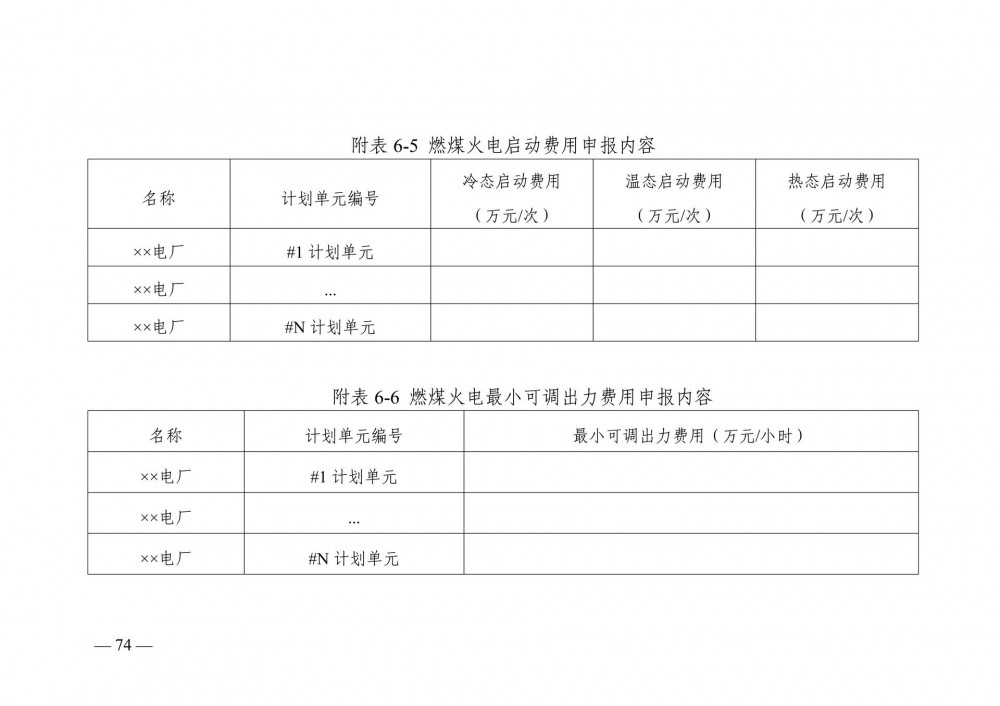 附表 6-5 燃煤火电启动费用申报内容

| 名称 | 计划单元编号 | 冷态启动费用（万元/次） | 温态启动费用（万元/次） | 热态启动费用（万元/次） |
|---|---|---|---|---|
| ××电厂 | #1 计划单元 | | | |
| ××电厂 | ... | | | |
| ××电厂 | #N 计划单元 | | | |

附表 6-6 燃煤火电最小可调出力费用申报内容

| 名称 | 计划单元编号 | 最小可调出力费用（万元/小时） |
|---|---|---|
| ××电厂 | #1 计划单元 | |
| ××电厂 | ... | |
| ××电厂 | #N 计划单元 | |

— 74 —